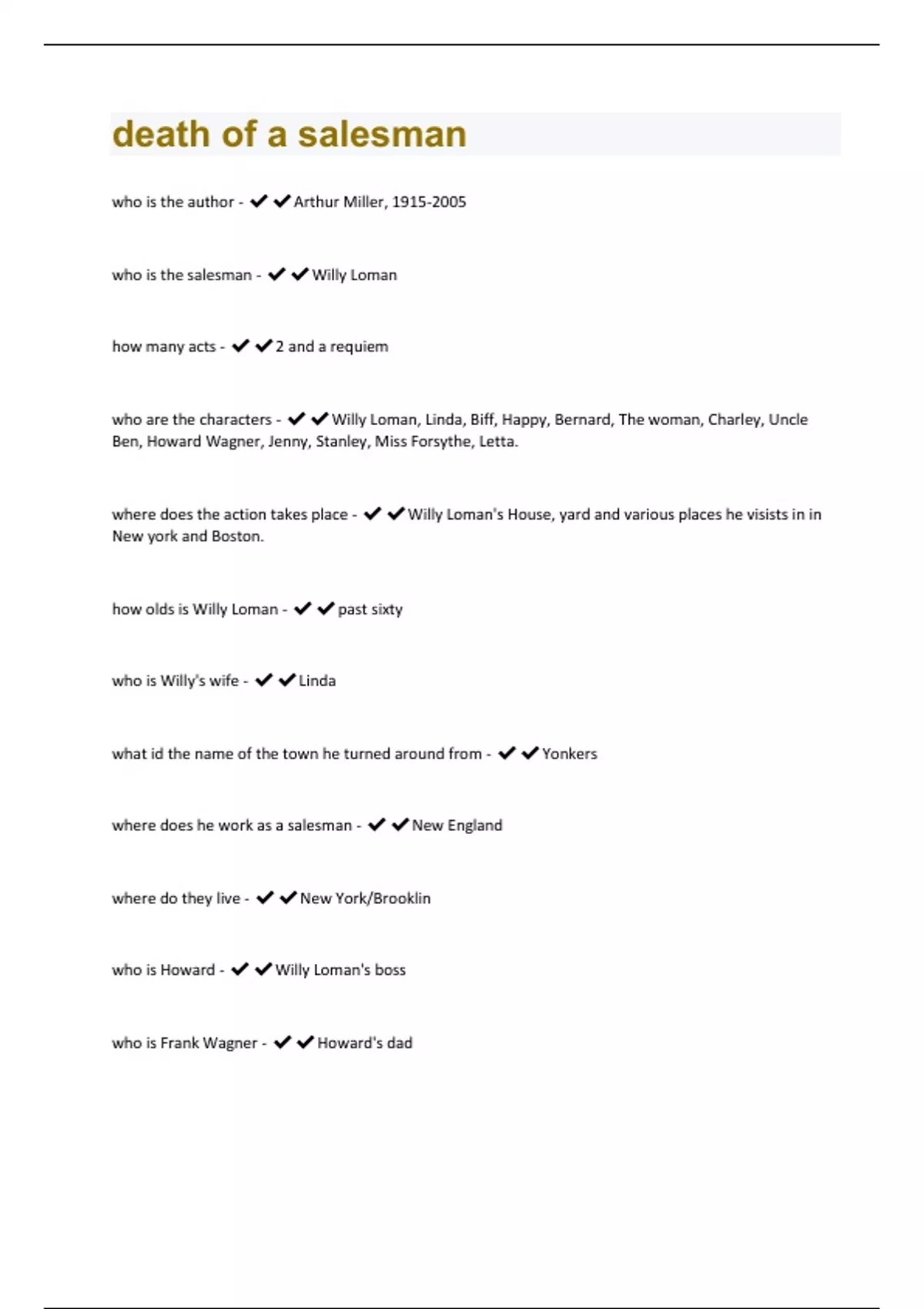 death of a salesman

who is the author - ✔✔Arthur Miller, 1915-2005

who is the salesman - ✔✔Willy Loman

how many acts - ✔✔2 and a requiem

who are the characters - ✔✔Willy Loman, Linda, Biff, Happy, Bernard, The woman, Charley, Uncle Ben, Howard Wagner, Jenny, Stanley, Miss Forsythe, Letta.

where does the action takes place - ✔✔Willy Loman's House, yard and various places he visists in in New york and Boston.

how olds is Willy Loman - ✔✔past sixty

who is Willy's wife - ✔✔Linda

what id the name of the town he turned around from - ✔✔Yonkers

where does he work as a salesman - ✔✔New England

where do they live - ✔✔New York/Brooklin

who is Howard - ✔✔Willy Loman's boss

who is Frank Wagner - ✔✔Howard's dad